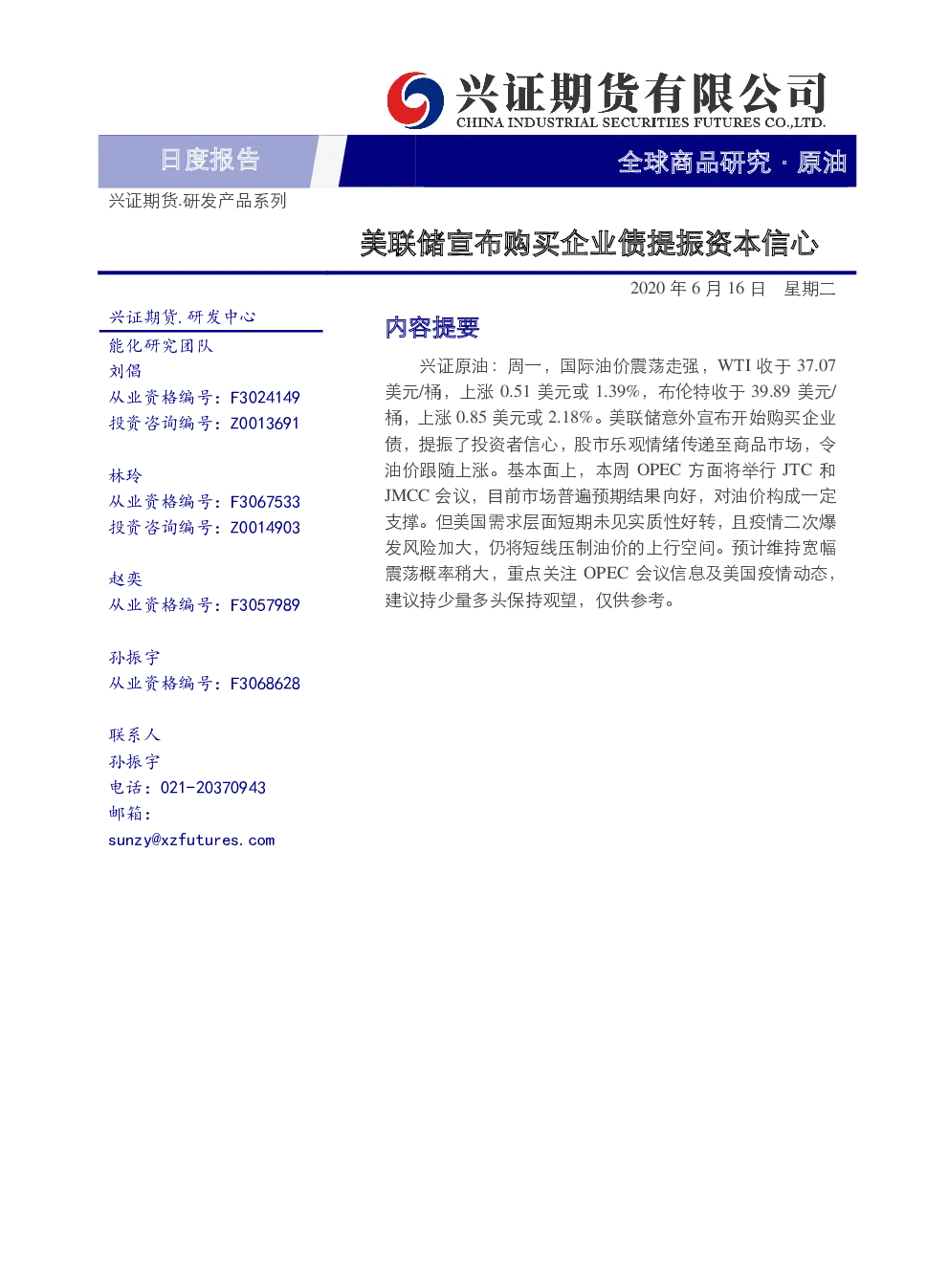 兴证期货有限公司
CHINA INDUSTRIAL SECURITIES FUTURES CO.,LTD.

日度报告

全球商品研究 · 原油

兴证期货.研发产品系列

美联储宣布购买企业债提振资本信心

2020 年 6 月 16 日　星期二

兴证期货.研发中心
能化研究团队
刘倡
从业资格编号：F3024149
投资咨询编号：Z0013691

林玲
从业资格编号：F3067533
投资咨询编号：Z0014903

赵奕
从业资格编号：F3057989

孙振宇
从业资格编号：F3068628

联系人
孙振宇
电话：021-20370943
邮箱：
sunzy@xzfutures.com

内容提要

兴证原油：周一，国际油价震荡走强，WTI 收于 37.07 美元/桶，上涨 0.51 美元或 1.39%，布伦特收于 39.89 美元/桶，上涨 0.85 美元或 2.18%。美联储意外宣布开始购买企业债，提振了投资者信心，股市乐观情绪传递至商品市场，令油价跟随上涨。基本面上，本周 OPEC 方面将举行 JTC 和 JMCC 会议，目前市场普遍预期结果向好，对油价构成一定支撑。但美国需求层面短期未见实质性好转，且疫情二次爆发风险加大，仍将短线压制油价的上行空间。预计维持宽幅震荡概率稍大，重点关注 OPEC 会议信息及美国疫情动态，建议持少量多头保持观望，仅供参考。